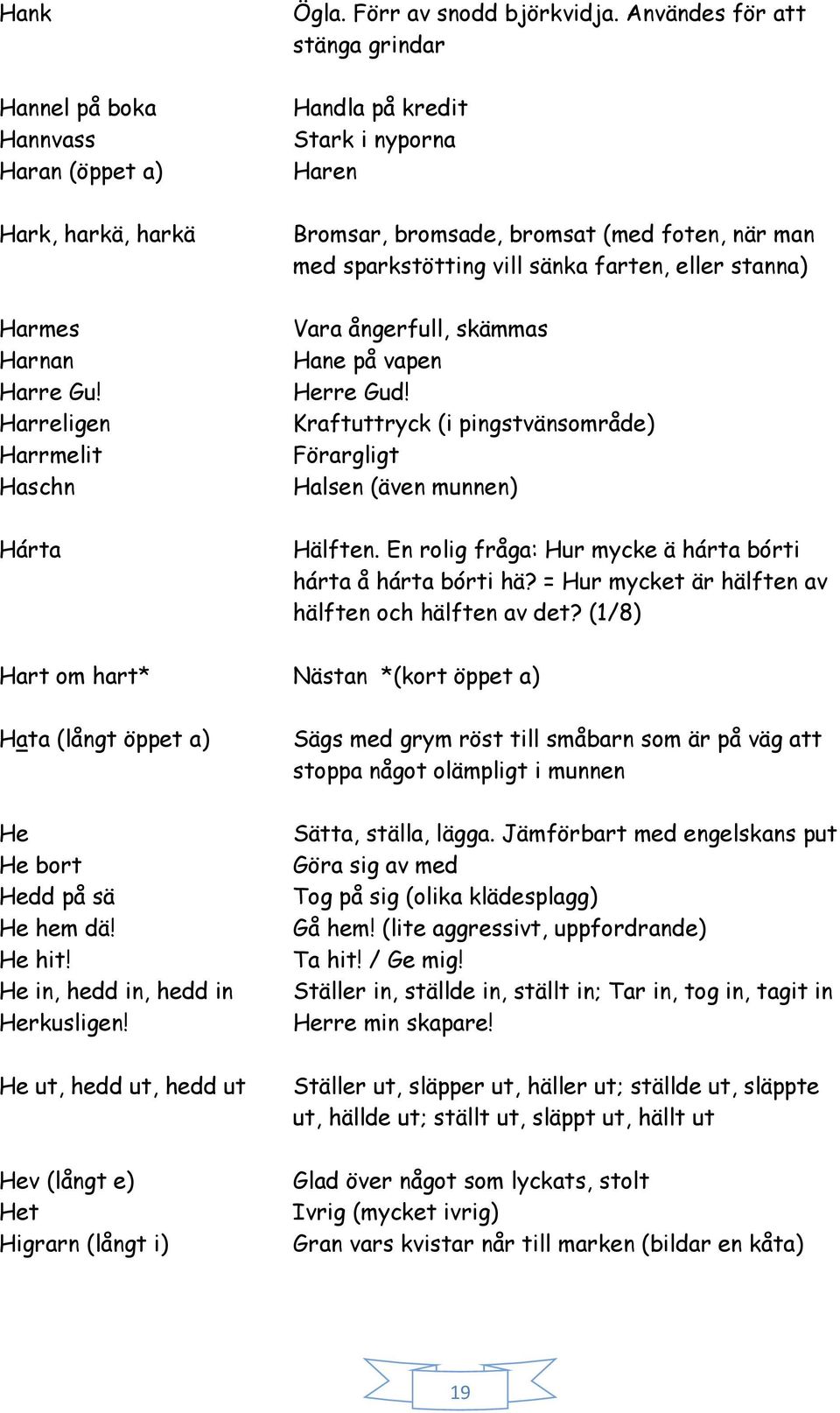 | | |
|---|---|
| Hank | Ögla. Förr av snodd björkvidja. Användes för att stänga grindar |
| Hannel på boka | Handla på kredit |
| Hannvass | Stark i nyporna |
| Haran (öppet a) | Haren |
| Hark, harkä, harkä | Bromsar, bromsade, bromsat (med foten, när man med sparkstötting vill sänka farten, eller stanna) |
| Harmes | Vara ångerfull, skämmas |
| Harnan | Hane på vapen |
| Harre Gu! | Herre Gud! |
| Harreligen | Kraftuttryck (i pingstvänsområde) |
| Harrmelit | Förargligt |
| Haschn | Halsen (även munnen) |
| Hárta | Hälften. En rolig fråga: Hur mycke ä hárta bórti hárta å hárta bórti hä? = Hur mycket är hälften av hälften och hälften av det? (1/8) |
| Hart om hart* | Nästan *(kort öppet a) |
| Hata (långt öppet a) | Sägs med grym röst till småbarn som är på väg att stoppa något olämpligt i munnen |
| He | Sätta, ställa, lägga. Jämförbart med engelskans put |
| He bort | Göra sig av med |
| Hedd på sä | Tog på sig (olika klädesplagg) |
| He hem dä! | Gå hem! (lite aggressivt, uppfordrande) |
| He hit! | Ta hit! / Ge mig! |
| He in, hedd in, hedd in | Ställer in, ställde in, ställt in; Tar in, tog in, tagit in |
| Herkusligen! | Herre min skapare! |
| He ut, hedd ut, hedd ut | Ställer ut, släpper ut, häller ut; ställde ut, släppte ut, hällde ut; ställt ut, släppt ut, hällt ut |
| Hev (långt e) | Glad över något som lyckats, stolt |
| Het | Ivrig (mycket ivrig) |
| Higrarn (långt i) | Gran vars kvistar når till marken (bildar en kåta) |

19